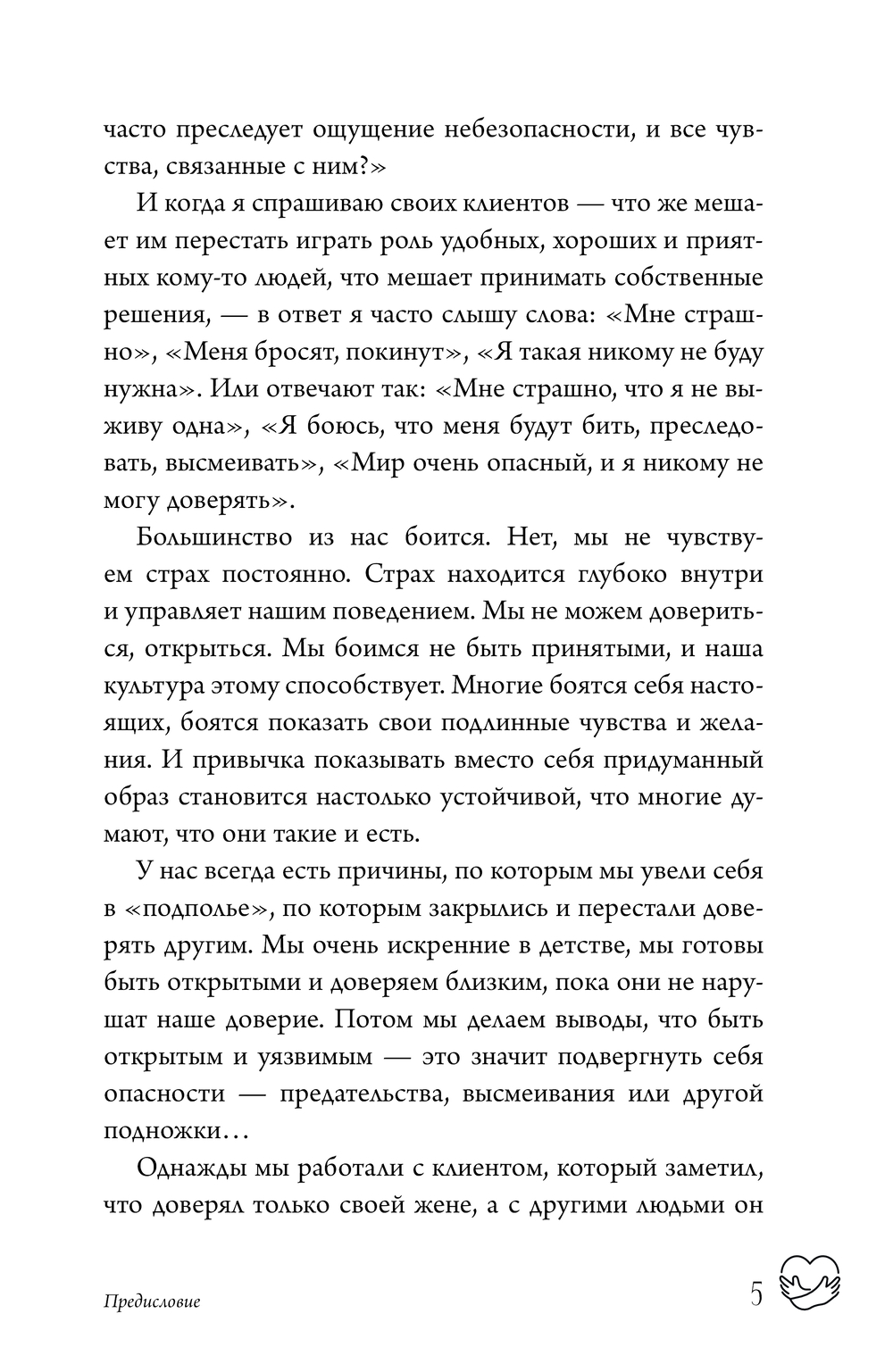 часто преследует ощущение небезопасности, и все чувства, связанные с ним?»

И когда я спрашиваю своих клиентов — что же мешает им перестать играть роль удобных, хороших и приятных кому-то людей, что мешает принимать собственные решения, — в ответ я часто слышу слова: «Мне страшно», «Меня бросят, покинут», «Я такая никому не буду нужна». Или отвечают так: «Мне страшно, что я не выживу одна», «Я боюсь, что меня будут бить, преследовать, высмеивать», «Мир очень опасный, и я никому не могу доверять».

Большинство из нас боится. Нет, мы не чувствуем страх постоянно. Страх находится глубоко внутри и управляет нашим поведением. Мы не можем довериться, открыться. Мы боимся не быть принятыми, и наша культура этому способствует. Многие боятся себя настоящих, боятся показать свои подлинные чувства и желания. И привычка показывать вместо себя придуманный образ становится настолько устойчивой, что многие думают, что они такие и есть.

У нас всегда есть причины, по которым мы увели себя в «подполье», по которым закрылись и перестали доверять другим. Мы очень искренние в детстве, мы готовы быть открытыми и доверяем близким, пока они не нарушат наше доверие. Потом мы делаем выводы, что быть открытым и уязвимым — это значит подвергнуть себя опасности — предательства, высмеивания или другой подножки…

Однажды мы работали с клиентом, который заметил, что доверял только своей жене, а с другими людьми он

Предисловие 5